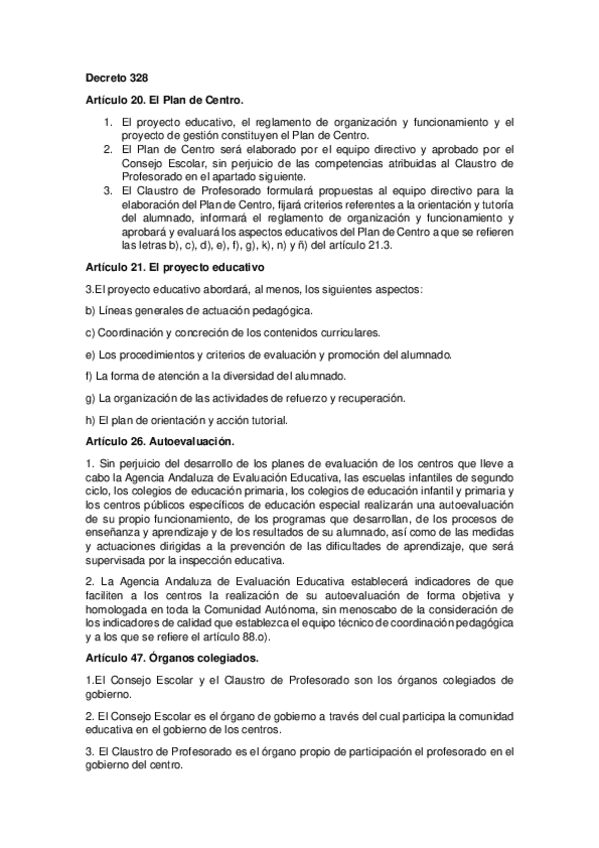 Decreto 328

Artículo 20. El Plan de Centro.

1. El proyecto educativo, el reglamento de organización y funcionamiento y el proyecto de gestión constituyen el Plan de Centro.
2. El Plan de Centro será elaborado por el equipo directivo y aprobado por el Consejo Escolar, sin perjuicio de las competencias atribuidas al Claustro de Profesorado en el apartado siguiente.
3. El Claustro de Profesorado formulará propuestas al equipo directivo para la elaboración del Plan de Centro, fijará criterios referentes a la orientación y tutoría del alumnado, informará el reglamento de organización y funcionamiento y aprobará y evaluará los aspectos educativos del Plan de Centro a que se refieren las letras b), c), d), e), f), g), k), n) y ñ) del artículo 21.3.

Artículo 21. El proyecto educativo

3.El proyecto educativo abordará, al menos, los siguientes aspectos:

b) Líneas generales de actuación pedagógica.

c) Coordinación y concreción de los contenidos curriculares.

e) Los procedimientos y criterios de evaluación y promoción del alumnado.

f) La forma de atención a la diversidad del alumnado.

g) La organización de las actividades de refuerzo y recuperación.

h) El plan de orientación y acción tutorial.

Artículo 26. Autoevaluación.

1. Sin perjuicio del desarrollo de los planes de evaluación de los centros que lleve a cabo la Agencia Andaluza de Evaluación Educativa, las escuelas infantiles de segundo ciclo, los colegios de educación primaria, los colegios de educación infantil y primaria y los centros públicos específicos de educación especial realizarán una autoevaluación de su propio funcionamiento, de los programas que desarrollan, de los procesos de enseñanza y aprendizaje y de los resultados de su alumnado, así como de las medidas y actuaciones dirigidas a la prevención de las dificultades de aprendizaje, que será supervisada por la inspección educativa.

2. La Agencia Andaluza de Evaluación Educativa establecerá indicadores de que faciliten a los centros la realización de su autoevaluación de forma objetiva y homologada en toda la Comunidad Autónoma, sin menoscabo de la consideración de los indicadores de calidad que establezca el equipo técnico de coordinación pedagógica y a los que se refiere el artículo 88.o).

Artículo 47. Órganos colegiados.

1.El Consejo Escolar y el Claustro de Profesorado son los órganos colegiados de gobierno.

2. El Consejo Escolar es el órgano de gobierno a través del cual participa la comunidad educativa en el gobierno de los centros.

3. El Claustro de Profesorado es el órgano propio de participación el profesorado en el gobierno del centro.